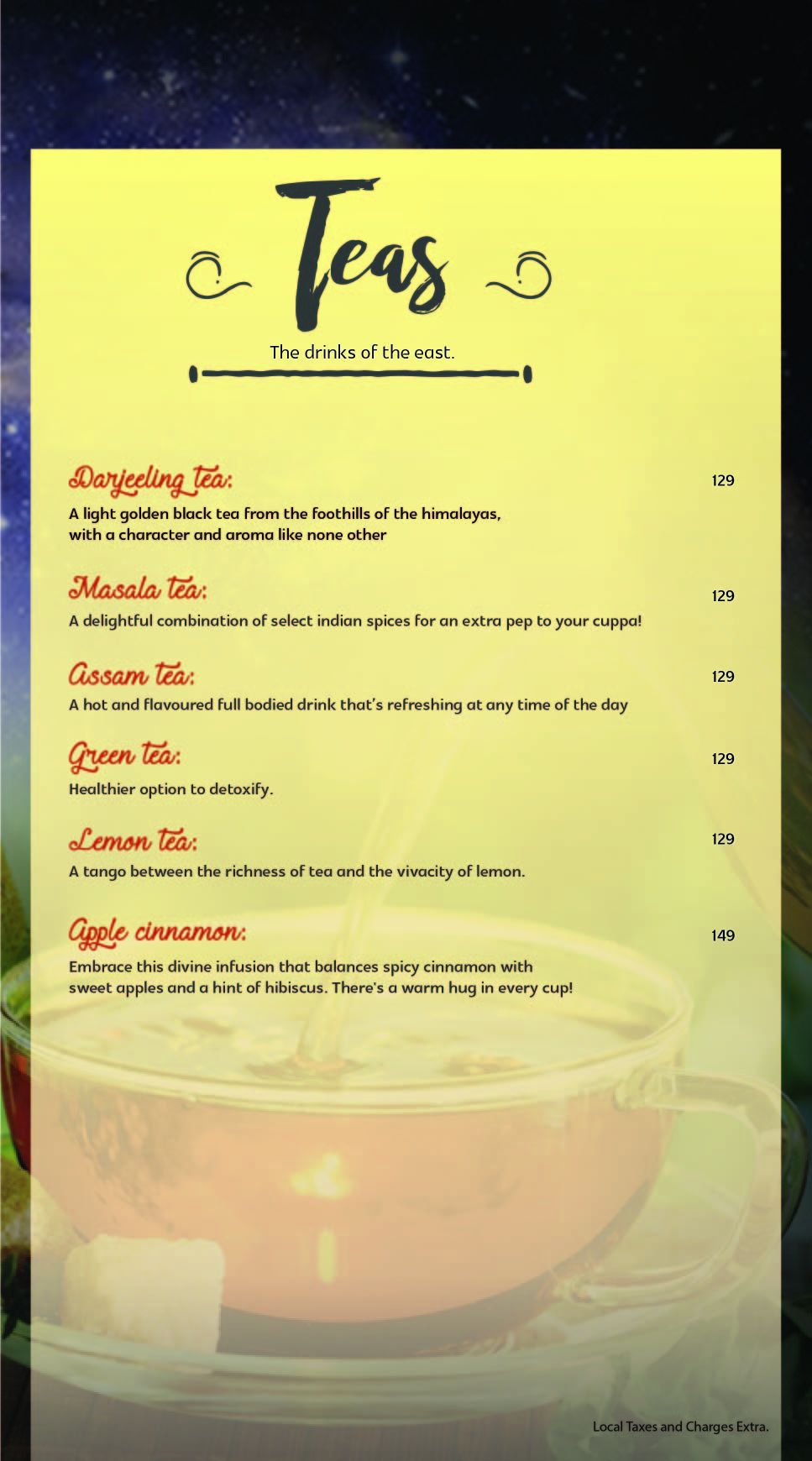 Teas

The drinks of the east.

Darjeeling tea: 129
A light golden black tea from the foothills of the himalayas, with a character and aroma like none other

Masala tea: 129
A delightful combination of select indian spices for an extra pep to your cuppa!

Assam tea: 129
A hot and flavoured full bodied drink that's refreshing at any time of the day

Green tea: 129
Healthier option to detoxify.

Lemon tea: 129
A tango between the richness of tea and the vivacity of lemon.

Apple cinnamon: 149
Embrace this divine infusion that balances spicy cinnamon with sweet apples and a hint of hibiscus. There's a warm hug in every cup!

Local Taxes and Charges Extra.